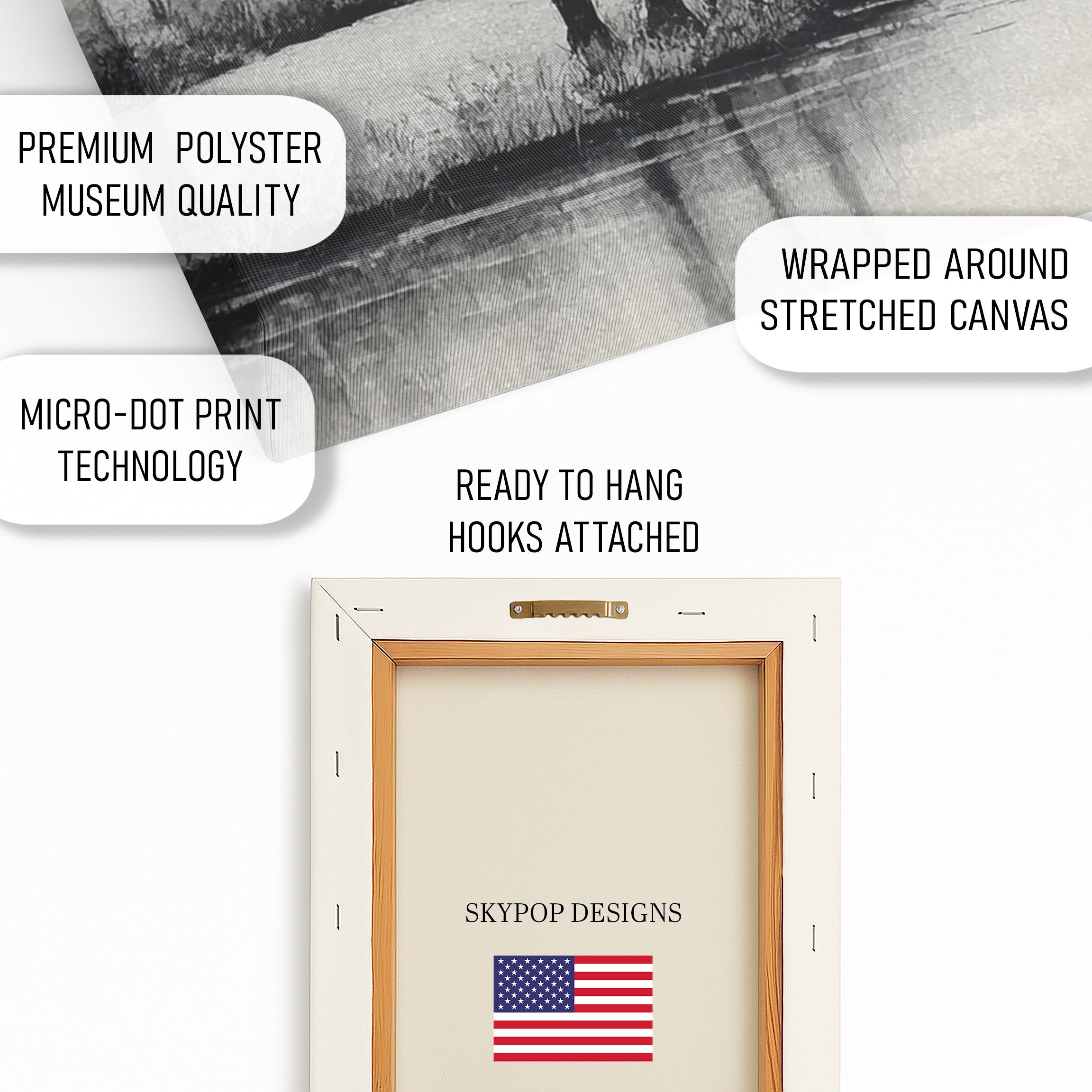 PREMIUM POLYSTER
MUSEUM QUALITY

WRAPPED AROUND
STRETCHED CANVAS

MICRO-DOT PRINT
TECHNOLOGY

READY TO HANG
HOOKS ATTACHED

SKYPOP DESIGNS